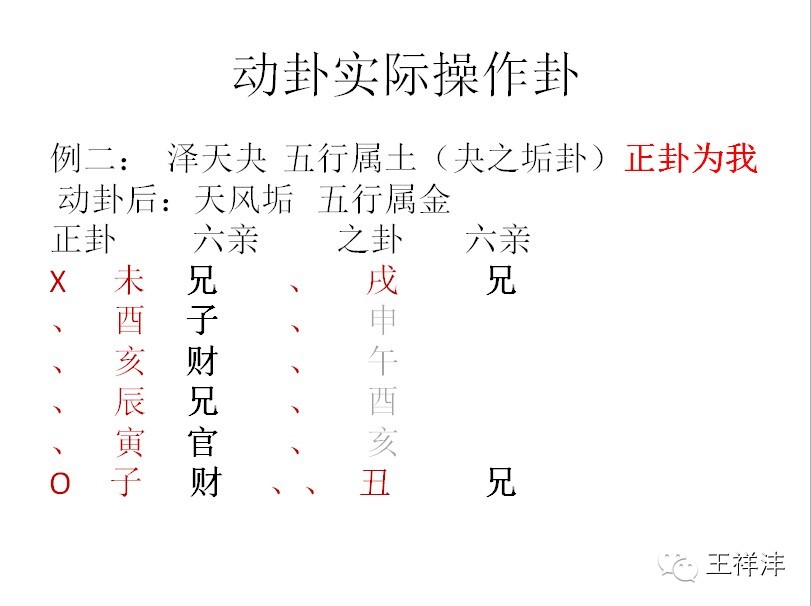 动卦实际操作卦

例二： 泽天夬 五行属土（夬之垢卦）正卦为我
动卦后：天风垢 五行属金

正卦 六亲 之卦 六亲
X 未 兄 、 戌 兄
、 酉 子 、 申
、 亥 财 、 午
、 辰 兄 、 酉
、 寅 官 、 亥
O 子 财 、、 丑 兄

王祥沣